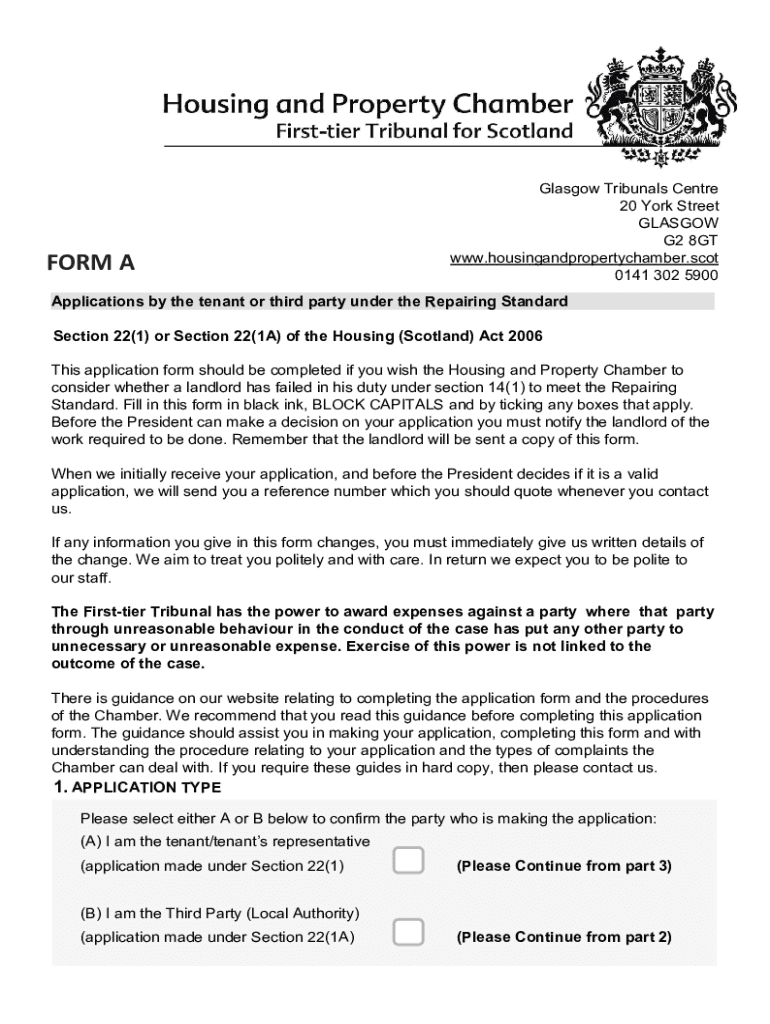 Housing and Property Chamber
First-tier Tribunal for Scotland

Glasgow Tribunals Centre
20 York Street
GLASGOW
G2 8GT
www.housingandpropertychamber.scot
0141 302 5900

FORM A

Applications by the tenant or third party under the Repairing Standard

Section 22(1) or Section 22(1A) of the Housing (Scotland) Act 2006

This application form should be completed if you wish the Housing and Property Chamber to consider whether a landlord has failed in his duty under section 14(1) to meet the Repairing Standard. Fill in this form in black ink, BLOCK CAPITALS and by ticking any boxes that apply. Before the President can make a decision on your application you must notify the landlord of the work required to be done. Remember that the landlord will be sent a copy of this form.

When we initially receive your application, and before the President decides if it is a valid application, we will send you a reference number which you should quote whenever you contact us.

If any information you give in this form changes, you must immediately give us written details of the change. We aim to treat you politely and with care. In return we expect you to be polite to our staff.

The First-tier Tribunal has the power to award expenses against a party where that party through unreasonable behaviour in the conduct of the case has put any other party to unnecessary or unreasonable expense. Exercise of this power is not linked to the outcome of the case.

There is guidance on our website relating to completing the application form and the procedures of the Chamber. We recommend that you read this guidance before completing this application form. The guidance should assist you in making your application, completing this form and with understanding the procedure relating to your application and the types of complaints the Chamber can deal with. If you require these guides in hard copy, then please contact us.

1. APPLICATION TYPE

Please select either A or B below to confirm the party who is making the application:

(A) I am the tenant/tenant's representative
(application made under Section 22(1) (Please Continue from part 3)

(B) I am the Third Party (Local Authority)
(application made under Section 22(1A) (Please Continue from part 2)